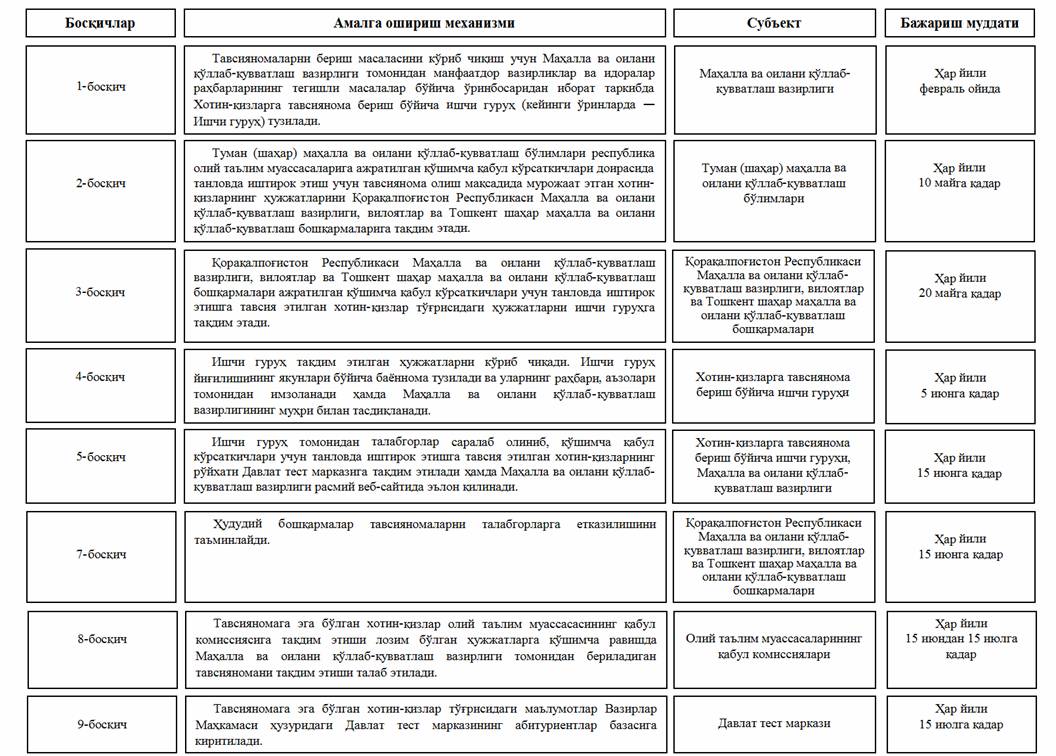 | Босқичлар | Амалга ошириш механизми | Субъект | Бажариш муддати |
|---|---|---|---|
| 1-босқич | Тавсияномаларни бериш масаласини кўриб чиқиш учун Маҳалла ва оилани қўллаб-қувватлаш вазирлиги томонидан манфаатдор вазирликлар ва идоралар раҳбарларининг тегишли масалалар бўйича ўринбосаридан иборат таркибда Хотин-қизларга тавсиянома бериш бўйича ишчи гуруҳ (кейинги ўринларда — Ишчи гуруҳ) тузилади. | Маҳалла ва оилани қўллаб-қувватлаш вазирлиги | Ҳар йили февраль ойида |
| 2-босқич | Туман (шаҳар) маҳалла ва оилани қўллаб-қувватлаш бўлимлари республика олий таълим муассасаларига ажратилган қўшимча қабул кўрсаткичлари доирасида танловда иштирок этиш учун тавсиянома олиш мақсадида мурожаат этган хотин-қизларнинг ҳужжатларини Қорақалпоғистон Республикаси Маҳалла ва оилани қўллаб-қувватлаш вазирлиги, вилоятлар ва Тошкент шаҳар маҳалла ва оилани қўллаб-қувватлаш бошқармаларига тақдим этади. | Туман (шаҳар) маҳалла ва оилани қўллаб-қувватлаш бўлимлари | Ҳар йили 10 майга қадар |
| 3-босқич | Қорақалпоғистон Республикаси Маҳалла ва оилани қўллаб-қувватлаш вазирлиги, вилоятлар ва Тошкент шаҳар маҳалла ва оилани қўллаб-қувватлаш бошқармалари ажратилган қўшимча қабул кўрсаткичлари учун танловда иштирок этишга тавсия этилган хотин-қизлар тўғрисидаги ҳужжатларни ишчи гуруҳга тақдим этади. | Қорақалпоғистон Республикаси Маҳалла ва оилани қўллаб-қувватлаш вазирлиги, вилоятлар ва Тошкент шаҳар маҳалла ва оилани қўллаб-қувватлаш бошқармалари | Ҳар йили 20 майга қадар |
| 4-босқич | Ишчи гуруҳ тақдим этилган ҳужжатларни кўриб чиқади. Ишчи гуруҳ йиғилишининг якунлари бўйича баённома тузилади ва уларнинг раҳбари, аъзолари томонидан имзоланади ҳамда Маҳалла ва оилани қўллаб-қувватлаш вазирлигининг муҳри билан тасдиқланади. | Хотин-қизларга тавсиянома бериш бўйича ишчи гуруҳи | Ҳар йили 5 июнга қадар |
| 5-босқич | Ишчи гуруҳ томонидан талабгорлар саралаб олиниб, қўшимча қабул кўрсаткичлари учун танловда иштирок этишга тавсия этилган хотин-қизларнинг рўйхати Давлат тест марказига тақдим этилади ҳамда Маҳалла ва оилани қўллаб-қувватлаш вазирлиги расмий веб-сайтида эълон қилинади. | Хотин-қизларга тавсиянома бериш бўйича ишчи гуруҳи, Маҳалла ва оилани қўллаб-қувватлаш вазирлиги | Ҳар йили 15 июнга қадар |
| 7-босқич | Ҳудудий бошқармалар тавсияномаларни талабгорларга етказилишини таъминлайди. | Қорақалпоғистон Республикаси Маҳалла ва оилани қўллаб-қувватлаш вазирлиги, вилоятлар ва Тошкент шаҳар маҳалла ва оилани қўллаб-қувватлаш бошқармалари | Ҳар йили 15 июнга қадар |
| 8-босқич | Тавсияномага эга бўлган хотин-қизлар олий таълим муассасасининг қабул комиссиясига тақдим этиши лозим бўлган ҳужжатларга қўшимча равишда Маҳалла ва оилани қўллаб-қувватлаш вазирлиги томонидан бериладиган тавсияномани тақдим этиши талаб этилади. | Олий таълим муассасаларининг қабул комиссиялари | Ҳар йили 15 июндан 15 июлга қадар |
| 9-босқич | Тавсияномага эга бўлган хотин-қизлар тўғрисидаги маълумотлар Вазирлар Маҳкамаси ҳузуридаги Давлат тест марказининг абитуриентлар базасига киритилади. | Давлат тест маркази | Ҳар йили 15 июлга қадар |